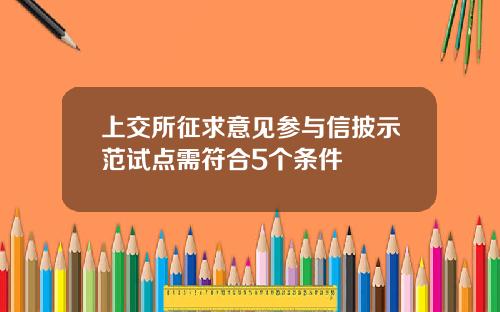 上交所征求意见参与信披示范试点需符合5个条件